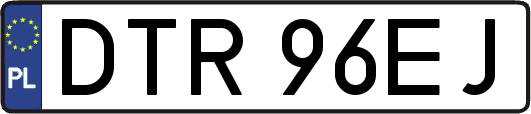 PL
DTR 96EJ